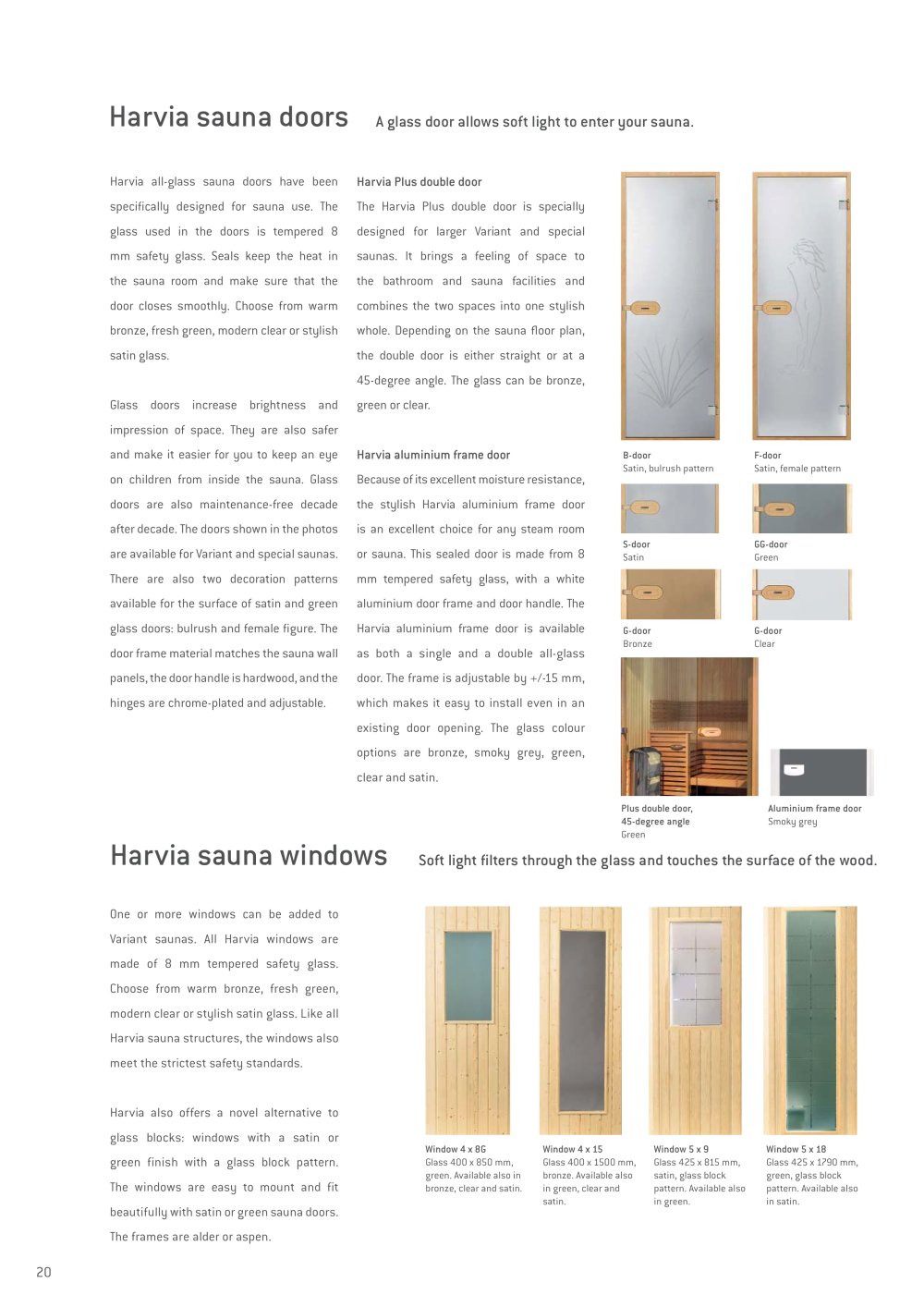 Harvia sauna doors

A glass door allows soft light to enter your sauna.

Harvia all-glass sauna doors have been specifically designed for sauna use. The glass used in the doors is tempered 8 mm safety glass. Seals keep the heat in the sauna room and make sure that the door closes smoothly. Choose from warm bronze, fresh green, modern clear or stylish satin glass.

Glass doors increase brightness and impression of space. They are also safer and make it easier for you to keep an eye on children from inside the sauna. Glass doors are also maintenance-free decade after decade. The doors shown in the photos are available for Variant and special saunas. There are also two decoration patterns available for the surface of satin and green glass doors: bulrush and female figure. The door frame material matches the sauna wall panels, the door handle is hardwood, and the hinges are chrome-plated and adjustable.

Harvia Plus double door

The Harvia Plus double door is specially designed for larger Variant and special saunas. It brings a feeling of space to the bathroom and sauna facilities and combines the two spaces into one stylish whole. Depending on the sauna floor plan, the double door is either straight or at a 45-degree angle. The glass can be bronze, green or clear.

Harvia aluminium frame door

Because of its excellent moisture resistance, the stylish Harvia aluminium frame door is an excellent choice for any steam room or sauna. This sealed door is made from 8 mm tempered safety glass, with a white aluminium door frame and door handle. The Harvia aluminium frame door is available as both a single and a double all-glass door. The frame is adjustable by +/-15 mm, which makes it easy to install even in an existing door opening. The glass colour options are bronze, smoky grey, green, clear and satin.

B-door
Satin, bulrush pattern

F-door
Satin, female pattern

S-door
Satin

GG-door
Green

G-door
Bronze

G-door
Clear

Plus double door,
45-degree angle
Green

Aluminium frame door
Smoky grey

Harvia sauna windows

Soft light filters through the glass and touches the surface of the wood.

One or more windows can be added to Variant saunas. All Harvia windows are made of 8 mm tempered safety glass. Choose from warm bronze, fresh green, modern clear or stylish satin glass. Like all Harvia sauna structures, the windows also meet the strictest safety standards.

Harvia also offers a novel alternative to glass blocks: windows with a satin or green finish with a glass block pattern. The windows are easy to mount and fit beautifully with satin or green sauna doors. The frames are alder or aspen.

Window 4 x 8G
Glass 400 x 850 mm, green. Available also in bronze, clear and satin.

Window 4 x 15
Glass 400 x 1500 mm, bronze. Available also in green, clear and satin.

Window 5 x 9
Glass 425 x 815 mm, satin, glass block pattern. Available also in green.

Window 5 x 18
Glass 425 x 1790 mm, green, glass block pattern. Available also in satin.

20